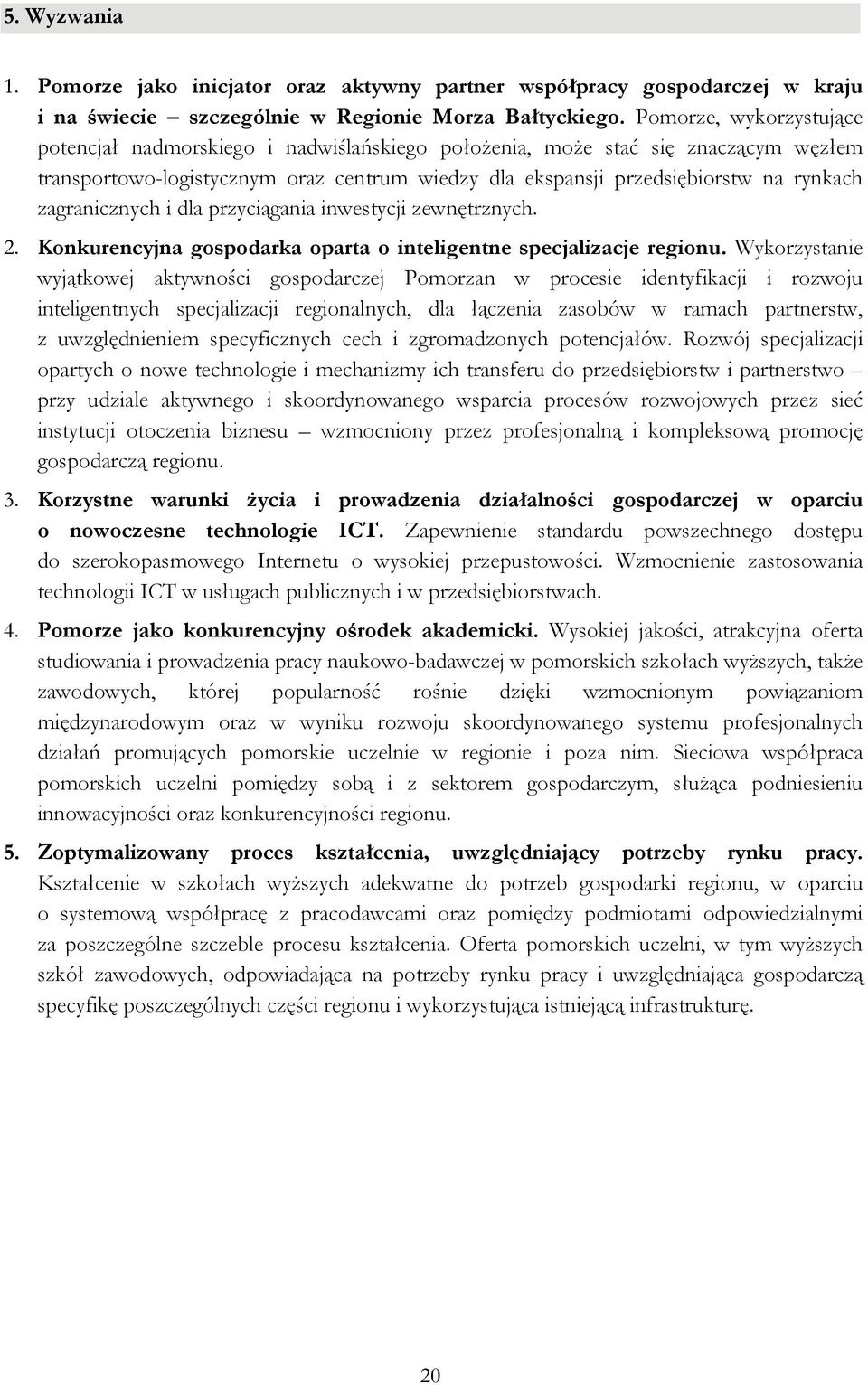 5. Wyzwania

1. Pomorze jako inicjator oraz aktywny partner współpracy gospodarczej w kraju i na świecie – szczególnie w Regionie Morza Bałtyckiego. Pomorze, wykorzystujące potencjał nadmorskiego i nadwiślańskiego położenia, może stać się znaczącym węzłem transportowo-logistycznym oraz centrum wiedzy dla ekspansji przedsiębiorstw na rynkach zagranicznych i dla przyciągania inwestycji zewnętrznych.

2. Konkurencyjna gospodarka oparta o inteligentne specjalizacje regionu. Wykorzystanie wyjątkowej aktywności gospodarczej Pomorzan w procesie identyfikacji i rozwoju inteligentnych specjalizacji regionalnych, dla łączenia zasobów w ramach partnerstw, z uwzględnieniem specyficznych cech i zgromadzonych potencjałów. Rozwój specjalizacji opartych o nowe technologie i mechanizmy ich transferu do przedsiębiorstw i partnerstwo – przy udziale aktywnego i skoordynowanego wsparcia procesów rozwojowych przez sieć instytucji otoczenia biznesu – wzmocniony przez profesjonalną i kompleksową promocję gospodarczą regionu.

3. Korzystne warunki życia i prowadzenia działalności gospodarczej w oparciu o nowoczesne technologie ICT. Zapewnienie standardu powszechnego dostępu do szerokopasmowego Internetu o wysokiej przepustowości. Wzmocnienie zastosowania technologii ICT w usługach publicznych i w przedsiębiorstwach.

4. Pomorze jako konkurencyjny ośrodek akademicki. Wysokiej jakości, atrakcyjna oferta studiowania i prowadzenia pracy naukowo-badawczej w pomorskich szkołach wyższych, także zawodowych, której popularność rośnie dzięki wzmocnionym powiązaniom międzynarodowym oraz w wyniku rozwoju skoordynowanego systemu profesjonalnych działań promujących pomorskie uczelnie w regionie i poza nim. Sieciowa współpraca pomorskich uczelni pomiędzy sobą i z sektorem gospodarczym, służąca podniesieniu innowacyjności oraz konkurencyjności regionu.

5. Zoptymalizowany proces kształcenia, uwzględniający potrzeby rynku pracy. Kształcenie w szkołach wyższych adekwatne do potrzeb gospodarki regionu, w oparciu o systemową współpracę z pracodawcami oraz pomiędzy podmiotami odpowiedzialnymi za poszczególne szczeble procesu kształcenia. Oferta pomorskich uczelni, w tym wyższych szkół zawodowych, odpowiadająca na potrzeby rynku pracy i uwzględniająca gospodarczą specyfikę poszczególnych części regionu i wykorzystująca istniejącą infrastrukturę.

20